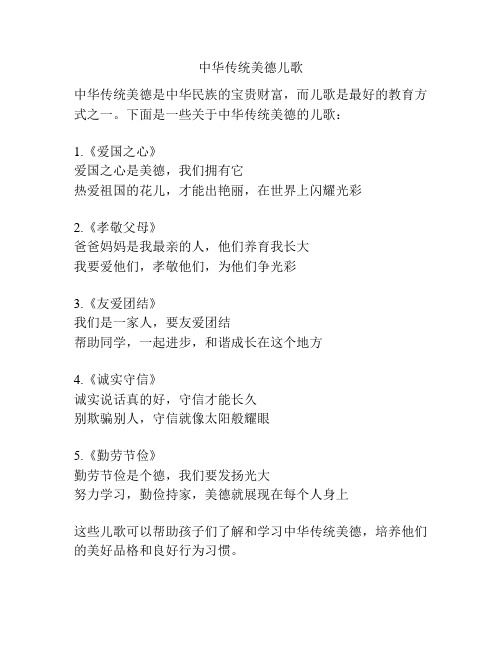 中华传统美德儿歌

中华传统美德是中华民族的宝贵财富，而儿歌是最好的教育方式之一。下面是一些关于中华传统美德的儿歌：

1.《爱国之心》
爱国之心是美德，我们拥有它
热爱祖国的花儿，才能出艳丽，在世界上闪耀光彩

2.《孝敬父母》
爸爸妈妈是我最亲的人，他们养育我长大
我要爱他们，孝敬他们，为他们争光彩

3.《友爱团结》
我们是一家人，要友爱团结
帮助同学，一起进步，和谐成长在这个地方

4.《诚实守信》
诚实说话真的好，守信才能长久
别欺骗别人，守信就像太阳般耀眼

5.《勤劳节俭》
勤劳节俭是个德，我们要发扬光大
努力学习，勤俭持家，美德就展现在每个人身上

这些儿歌可以帮助孩子们了解和学习中华传统美德，培养他们的美好品格和良好行为习惯。